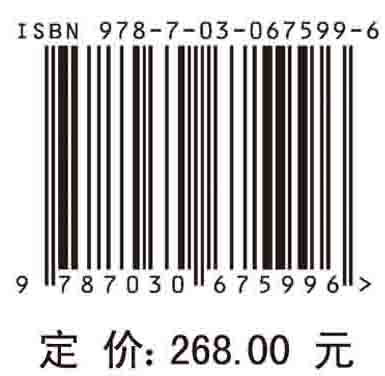 ISBN 978-7-03-067599-6

9 787030 675996 >

定 价: 268.00 元